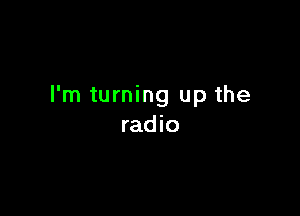 I'm turning up the radio